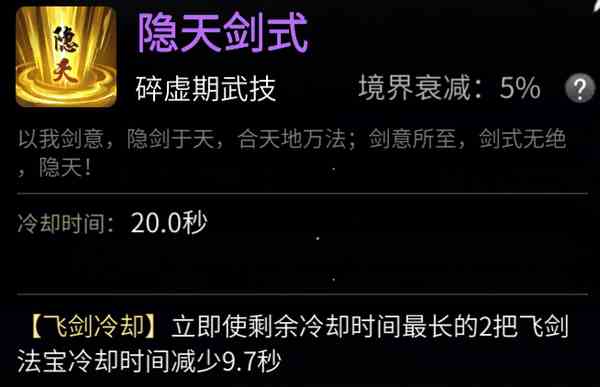 隐天

隐天剑式

碎虚期武技

境界衰减：5%

?

以我剑意，隐剑于天，合天地万法；剑意所至，剑式无绝，隐天！

冷却时间：20.0秒

【飞剑冷却】立即使剩余冷却时间最长的2把飞剑法宝冷却时间减少9.7秒